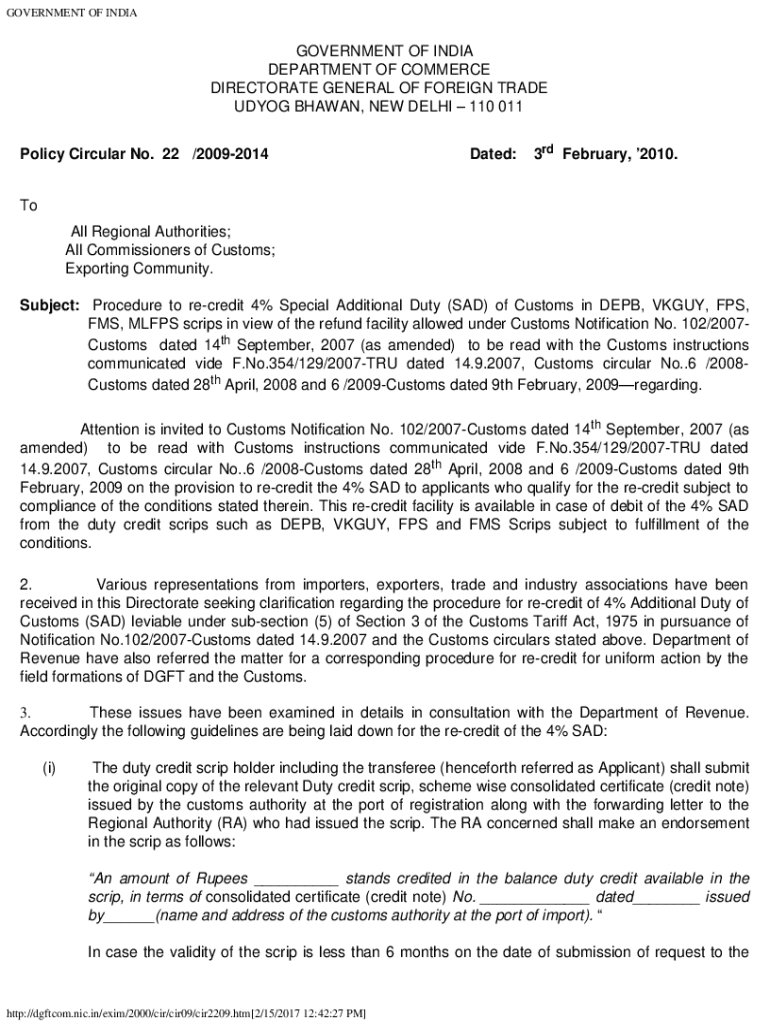 GOVERNMENT OF INDIA

GOVERNMENT OF INDIA
DEPARTMENT OF COMMERCE
DIRECTORATE GENERAL OF FOREIGN TRADE
UDYOG BHAWAN, NEW DELHI – 110 011

Policy Circular No. 22 /2009-2014 Dated: 3$^{rd}$ February, '2010.

To

All Regional Authorities;
All Commissioners of Customs;
Exporting Community.

Subject: Procedure to re-credit 4% Special Additional Duty (SAD) of Customs in DEPB, VKGUY, FPS, FMS, MLFPS scrips in view of the refund facility allowed under Customs Notification No. 102/2007-Customs dated 14$^{th}$ September, 2007 (as amended) to be read with the Customs instructions communicated vide F.No.354/129/2007-TRU dated 14.9.2007, Customs circular No..6 /2008-Customs dated 28$^{th}$ April, 2008 and 6 /2009-Customs dated 9th February, 2009—regarding.

Attention is invited to Customs Notification No. 102/2007-Customs dated 14$^{th}$ September, 2007 (as amended) to be read with Customs instructions communicated vide F.No.354/129/2007-TRU dated 14.9.2007, Customs circular No..6 /2008-Customs dated 28$^{th}$ April, 2008 and 6 /2009-Customs dated 9th February, 2009 on the provision to re-credit the 4% SAD to applicants who qualify for the re-credit subject to compliance of the conditions stated therein. This re-credit facility is available in case of debit of the 4% SAD from the duty credit scrips such as DEPB, VKGUY, FPS and FMS Scrips subject to fulfillment of the conditions.

2. Various representations from importers, exporters, trade and industry associations have been received in this Directorate seeking clarification regarding the procedure for re-credit of 4% Additional Duty of Customs (SAD) leviable under sub-section (5) of Section 3 of the Customs Tariff Act, 1975 in pursuance of Notification No.102/2007-Customs dated 14.9.2007 and the Customs circulars stated above. Department of Revenue have also referred the matter for a corresponding procedure for re-credit for uniform action by the field formations of DGFT and the Customs.

3. These issues have been examined in details in consultation with the Department of Revenue. Accordingly the following guidelines are being laid down for the re-credit of the 4% SAD:

(i) The duty credit scrip holder including the transferee (henceforth referred as Applicant) shall submit the original copy of the relevant Duty credit scrip, scheme wise consolidated certificate (credit note) issued by the customs authority at the port of registration along with the forwarding letter to the Regional Authority (RA) who had issued the scrip. The RA concerned shall make an endorsement in the scrip as follows:

"An amount of Rupees __________ stands credited in the balance duty credit available in the scrip, in terms of consolidated certificate (credit note) No. _____________ dated________ issued by______(name and address of the customs authority at the port of import). "

In case the validity of the scrip is less than 6 months on the date of submission of request to the

http://dgftcom.nic.in/exim/2000/cir/cir09/cir2209.htm[2/15/2017 12:42:27 PM]